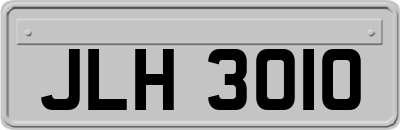 JLH 3010